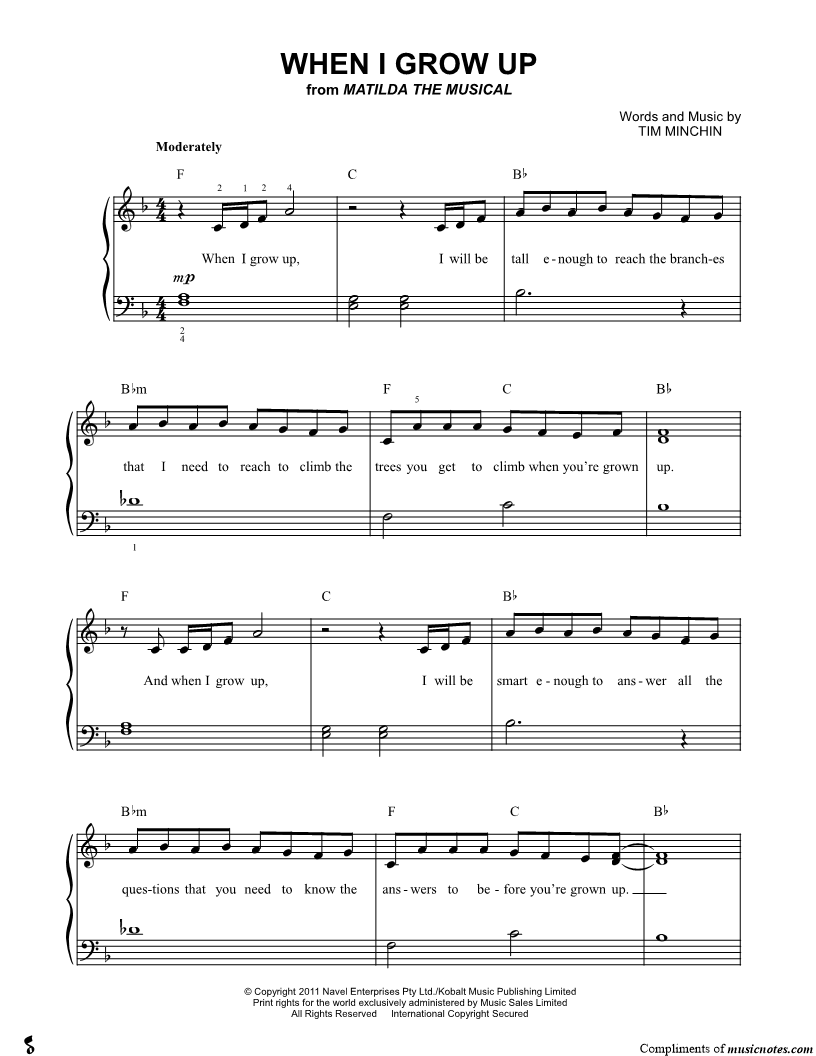 WHEN I GROW UP
from MATILDA THE MUSICAL

Words and Music by
TIM MINCHIN

Moderately

F C B♭

2 1 2 4

When I grow up, I will be tall e - nough to reach the branch-es

mp

2
4

B♭m F C B♭

5

that I need to reach to climb the trees you get to climb when you're grown up.

1

F C B♭

And when I grow up, I will be smart e - nough to ans - wer all the

B♭m F C B♭

ques-tions that you need to know the ans - wers to be - fore you're grown up.

© Copyright 2011 Navel Enterprises Pty Ltd./Kobalt Music Publishing Limited
Print rights for the world exclusively administered by Music Sales Limited
All Rights Reserved International Copyright Secured

Compliments of musicnotes.com